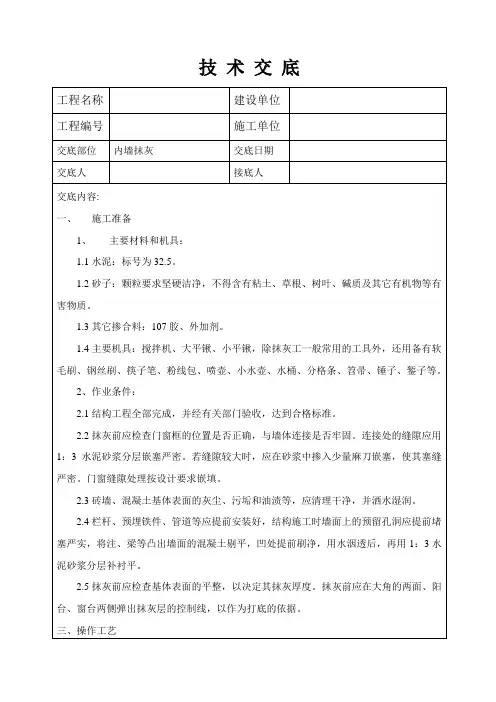 技 术 交 底

| 工程名称 |  | 建设单位 |  |
|---|---|---|---|
| 工程编号 |  | 施工单位 |  |
| 交底部位 | 内墙抹灰 | 交底日期 |  |
| 交底人 |  | 接底人 |  |

交底内容:

一、 施工准备

1、 主要材料和机具：

1.1 水泥：标号为 32.5。

1.2 砂子：颗粒要求坚硬洁净，不得含有粘土、草根、树叶、碱质及其它有机物等有害物质。

1.3 其它掺合料：107 胶、外加剂。

1.4 主要机具：搅拌机、大平锹、小平锹，除抹灰工一般常用的工具外，还用备有软毛刷、钢丝刷、筷子笔、粉线包、喷壶、小水壶、水桶、分格条、笤帚、锤子、錾子等。

2、作业条件：

2.1 结构工程全部完成，并经有关部门验收，达到合格标准。

2.2 抹灰前应检查门窗框的位置是否正确，与墙体连接是否牢固。连接处的缝隙应用 1：3 水泥砂浆分层嵌塞严密。若缝隙较大时，应在砂浆中掺入少量麻刀嵌塞，使其塞缝严密。门窗缝隙处理按设计要求嵌填。

2.3 砖墙、混凝土基体表面的灰尘、污垢和油渍等，应清理干净，并洒水湿润。

2.4 栏杆、预埋铁件、管道等应提前安装好，结构施工时墙面上的预留孔洞应提前堵塞严实，将柱、梁等凸出墙面的混凝土剔平，凹处提前刷净，用水洇透后，再用 1：3 水泥砂浆分层补衬平。

2.5 抹灰前应检查基体表面的平整，以决定其抹灰厚度。抹灰前应在大角的两面、阳台、窗台两侧弹出抹灰层的控制线，以作为打底的依据。

三、操作工艺